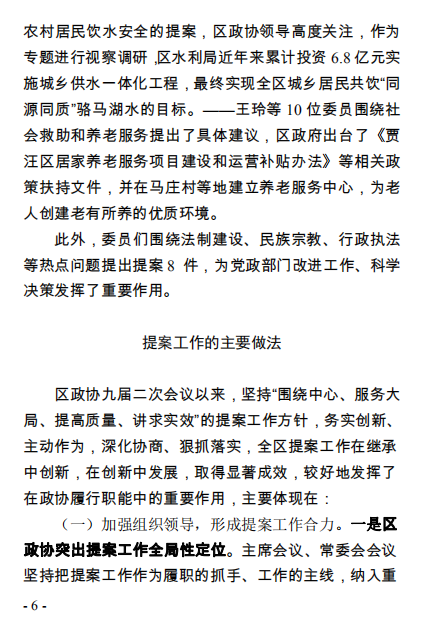 农村居民饮水安全的提案，区政协领导高度关注，作为专题进行视察调研，区水利局近年来累计投资 6.8 亿元实施城乡供水一体化工程，最终实现全区城乡居民共饮“同源同质”骆马湖水的目标。——王玲等 10 位委员围绕社会救助和养老服务提出了具体建议，区政府出台了《贾汪区居家养老服务项目建设和运营补贴办法》等相关政策扶持文件，并在马庄村等地建立养老服务中心，为老人创建老有所养的优质环境。

此外，委员们围绕法制建设、民族宗教、行政执法等热点问题提出提案 8 件，为党政部门改进工作、科学决策发挥了重要作用。

提案工作的主要做法

区政协九届二次会议以来，坚持“围绕中心、服务大局、提高质量、讲求实效”的提案工作方针，务实创新、主动作为，深化协商、狠抓落实，全区提案工作在继承中创新，在创新中发展，取得显著成效，较好地发挥了在政协履行职能中的重要作用，主要体现在：

（一）加强组织领导，形成提案工作合力。一是区政协突出提案工作全局性定位。主席会议、常委会会议坚持把提案工作作为履职的抓手、工作的主线，纳入重

- 6 -